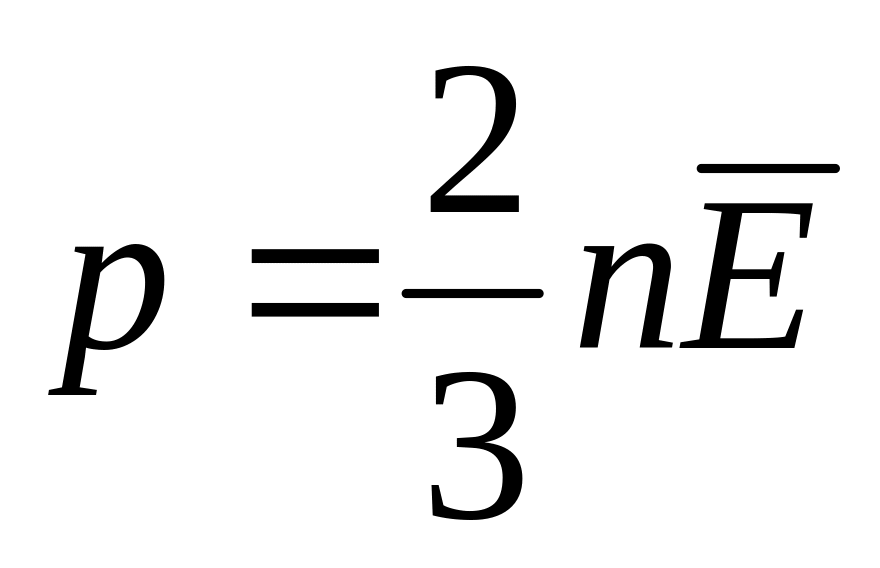 $p = \frac{2}{3} n \overline{E}$